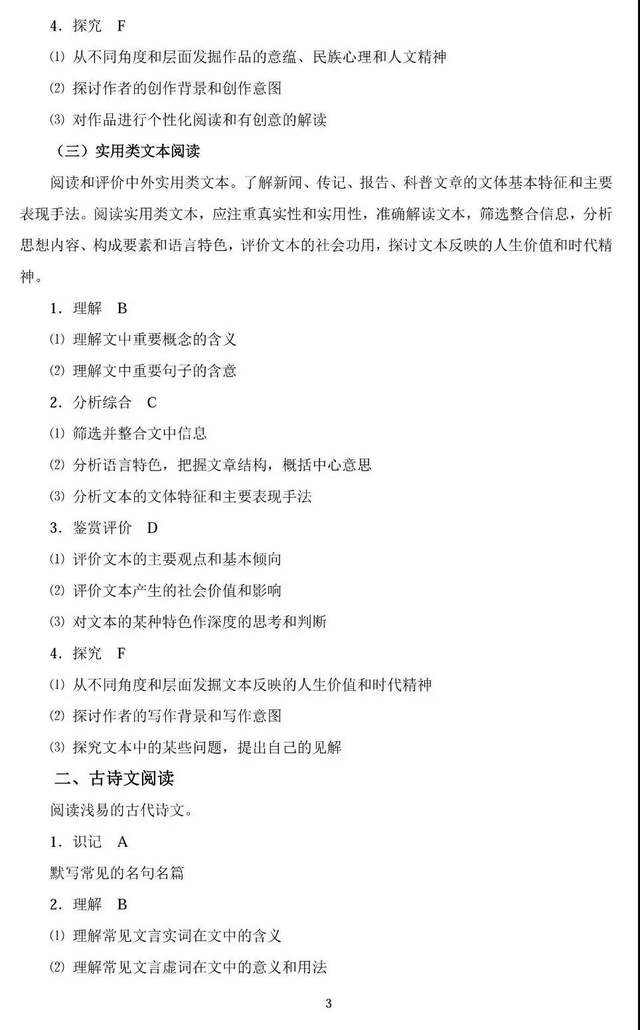 4．探究　F

⑴ 从不同角度和层面发掘作品的意蕴、民族心理和人文精神

⑵ 探讨作者的创作背景和创作意图

⑶ 对作品进行个性化阅读和有创意的解读

（三）实用类文本阅读

阅读和评价中外实用类文本。了解新闻、传记、报告、科普文章的文体基本特征和主要表现手法。阅读实用类文本，应注重真实性和实用性，准确解读文本，筛选整合信息，分析思想内容、构成要素和语言特色，评价文本的社会功用，探讨文本反映的人生价值和时代精神。

1．理解　B

⑴ 理解文中重要概念的含义

⑵ 理解文中重要句子的含意

2．分析综合　C

⑴ 筛选并整合文中信息

⑵ 分析语言特色，把握文章结构，概括中心意思

⑶ 分析文本的文体特征和主要表现手法

3．鉴赏评价　D

⑴ 评价文本的主要观点和基本倾向

⑵ 评价文本产生的社会价值和影响

⑶ 对文本的某种特色作深度的思考和判断

4．探究　F

⑴ 从不同角度和层面发掘文本反映的人生价值和时代精神

⑵ 探讨作者的写作背景和写作意图

⑶ 探究文本中的某些问题，提出自己的见解

二、古诗文阅读

阅读浅易的古代诗文。

1．识记　A

默写常见的名句名篇

2．理解　B

⑴ 理解常见文言实词在文中的含义

⑵ 理解常见文言虚词在文中的意义和用法

3